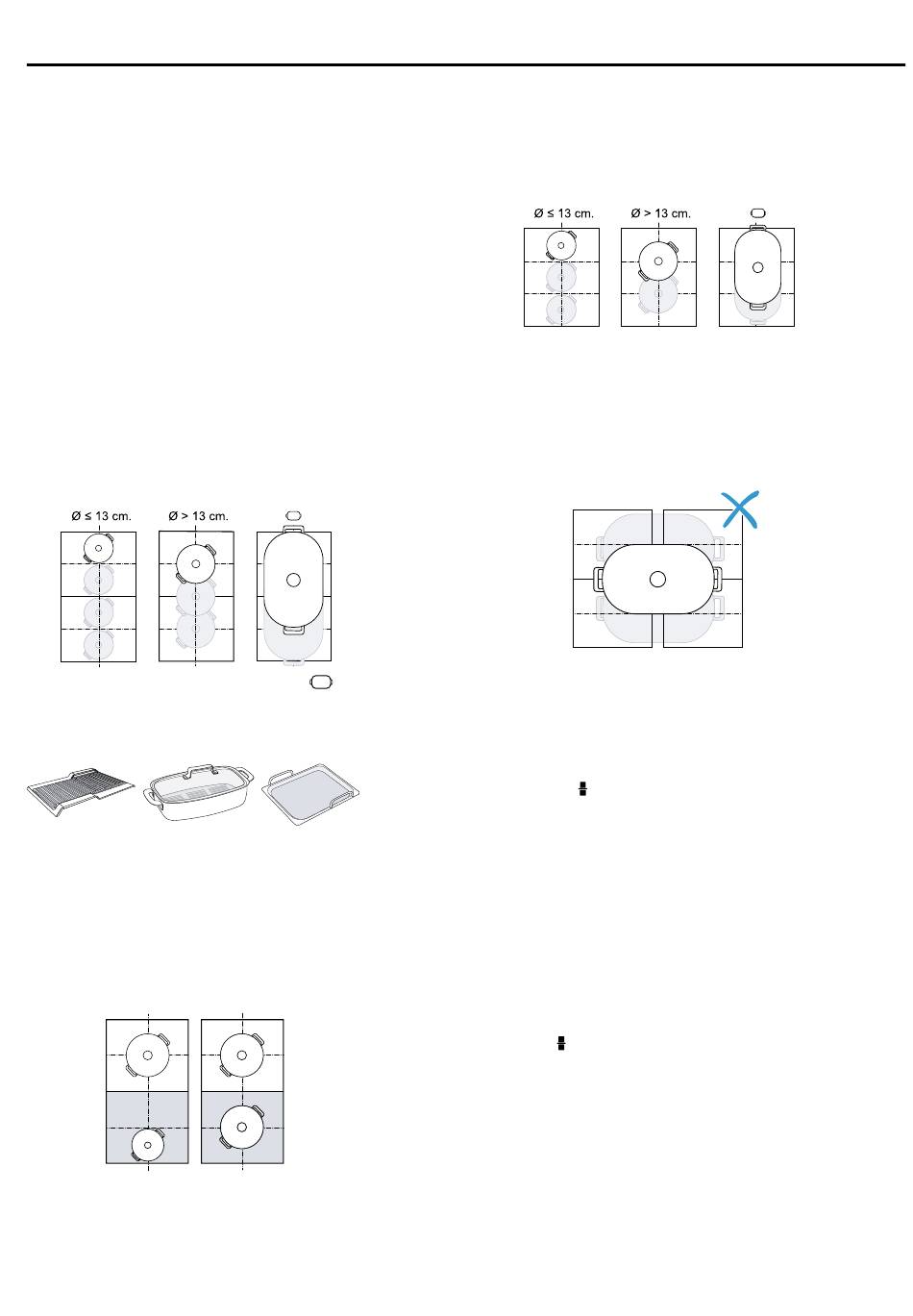 Ø ≤ 13 cm.

Ø > 13 cm.

Ø ≤ 13 cm.

Ø > 13 cm.